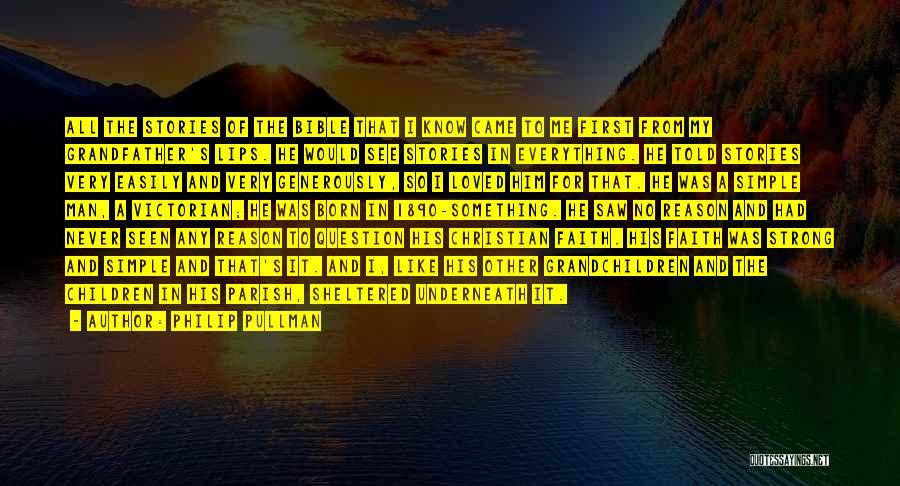 ALL THE STORIES OF THE BIBLE THAT I KNOW CAME TO ME FIRST FROM MY GRANDFATHER'S LIPS. HE WOULD SEE STORIES IN EVERYTHING. HE TOLD STORIES VERY EASILY AND VERY GENEROUSLY, SO I LOVED HIM FOR THAT. HE WAS A SIMPLE MAN, A VICTORIAN; HE WAS BORN IN 1890-SOMETHING. HE SAW NO REASON AND HAD NEVER SEEN ANY REASON TO QUESTION HIS CHRISTIAN FAITH. HIS FAITH WAS STRONG AND SIMPLE AND THAT'S IT. AND I, LIKE HIS OTHER GRANDCHILDREN AND THE CHILDREN IN HIS PARISH, SHELTERED UNDERNEATH IT.

- AUTHOR: PHILIP PULLMAN

QUOTESSAYINGS.NET